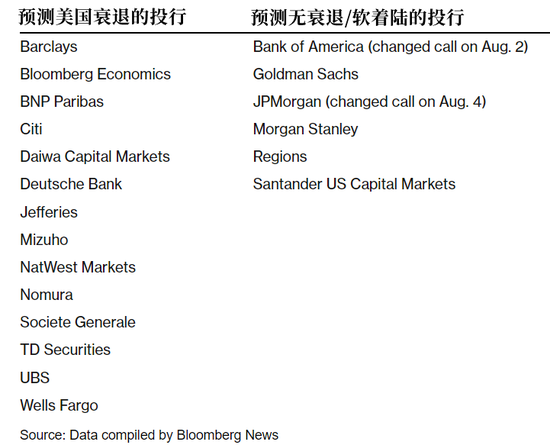 | 预测美国衰退的投行 | 预测无衰退/软着陆的投行 |
|---|---|
| Barclays | Bank of America (changed call on Aug. 2) |
| Bloomberg Economics | Goldman Sachs |
| BNP Paribas | JPMorgan (changed call on Aug. 4) |
| Citi | Morgan Stanley |
| Daiwa Capital Markets | Regions |
| Deutsche Bank | Santander US Capital Markets |
| Jefferies | |
| Mizuho | |
| NatWest Markets | |
| Nomura | |
| Societe Generale | |
| TD Securities | |
| UBS | |
| Wells Fargo | |

Source: Data compiled by Bloomberg News